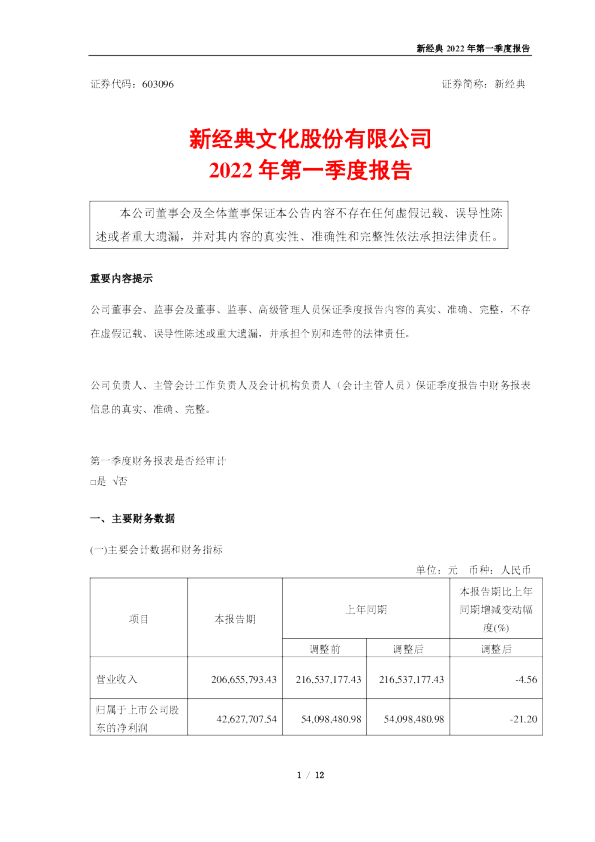 新经典 2022 年第一季度报告

证券代码：603096　　　　　　　　　　　　　　　　　　证券简称：新经典

新经典文化股份有限公司
2022 年第一季度报告

本公司董事会及全体董事保证本公告内容不存在任何虚假记载、误导性陈述或者重大遗漏，并对其内容的真实性、准确性和完整性依法承担法律责任。

重要内容提示

公司董事会、监事会及董事、监事、高级管理人员保证季度报告内容的真实、准确、完整，不存在虚假记载、误导性陈述或重大遗漏，并承担个别和连带的法律责任。

公司负责人、主管会计工作负责人及会计机构负责人（会计主管人员）保证季度报告中财务报表信息的真实、准确、完整。

第一季度财务报表是否经审计
□是 √否

一、主要财务数据

(一)主要会计数据和财务指标

单位：元　币种：人民币

| 项目 | 本报告期 | 上年同期 | | 本报告期比上年同期增减变动幅度(%) |
|---|---|---|---|---|
| | | 调整前 | 调整后 | 调整后 |
| 营业收入 | 206,655,793.43 | 216,537,177.43 | 216,537,177.43 | -4.56 |
| 归属于上市公司股东的净利润 | 42,627,707.54 | 54,098,480.98 | 54,098,480.98 | -21.20 |

1 / 12